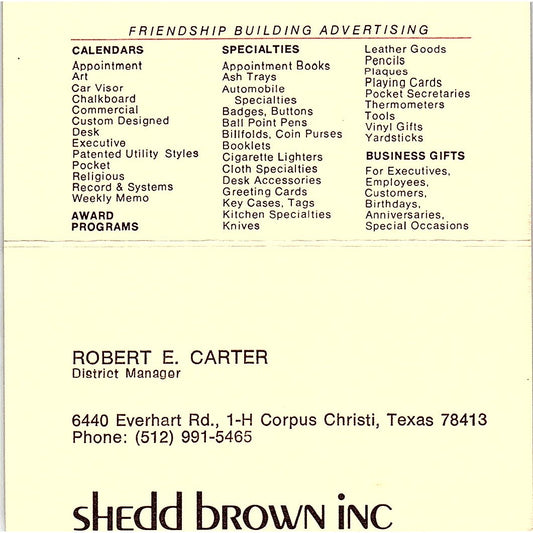 FRIENDSHIP BUILDING ADVERTISING

CALENDARS
Appointment
Art
Car Visor
Chalkboard
Commercial
Custom Designed
Desk
Executive
Patented Utility Styles
Pocket
Religious
Record & Systems
Weekly Memo

AWARD PROGRAMS

SPECIALTIES
Appointment Books
Ash Trays
Automobile Specialties
Badges, Buttons
Ball Point Pens
Billfolds, Coin Purses
Booklets
Cigarette Lighters
Cloth Specialties
Desk Accessories
Greeting Cards
Key Cases, Tags
Kitchen Specialties
Knives

Leather Goods
Pencils
Plaques
Playing Cards
Pocket Secretaries
Thermometers
Tools
Vinyl Gifts
Yardsticks

BUSINESS GIFTS
For Executives, Employees, Customers, Birthdays, Anniversaries, Special Occasions

ROBERT E. CARTER
District Manager

6440 Everhart Rd., 1-H Corpus Christi, Texas 78413
Phone: (512) 991-5465

shedd brown inc